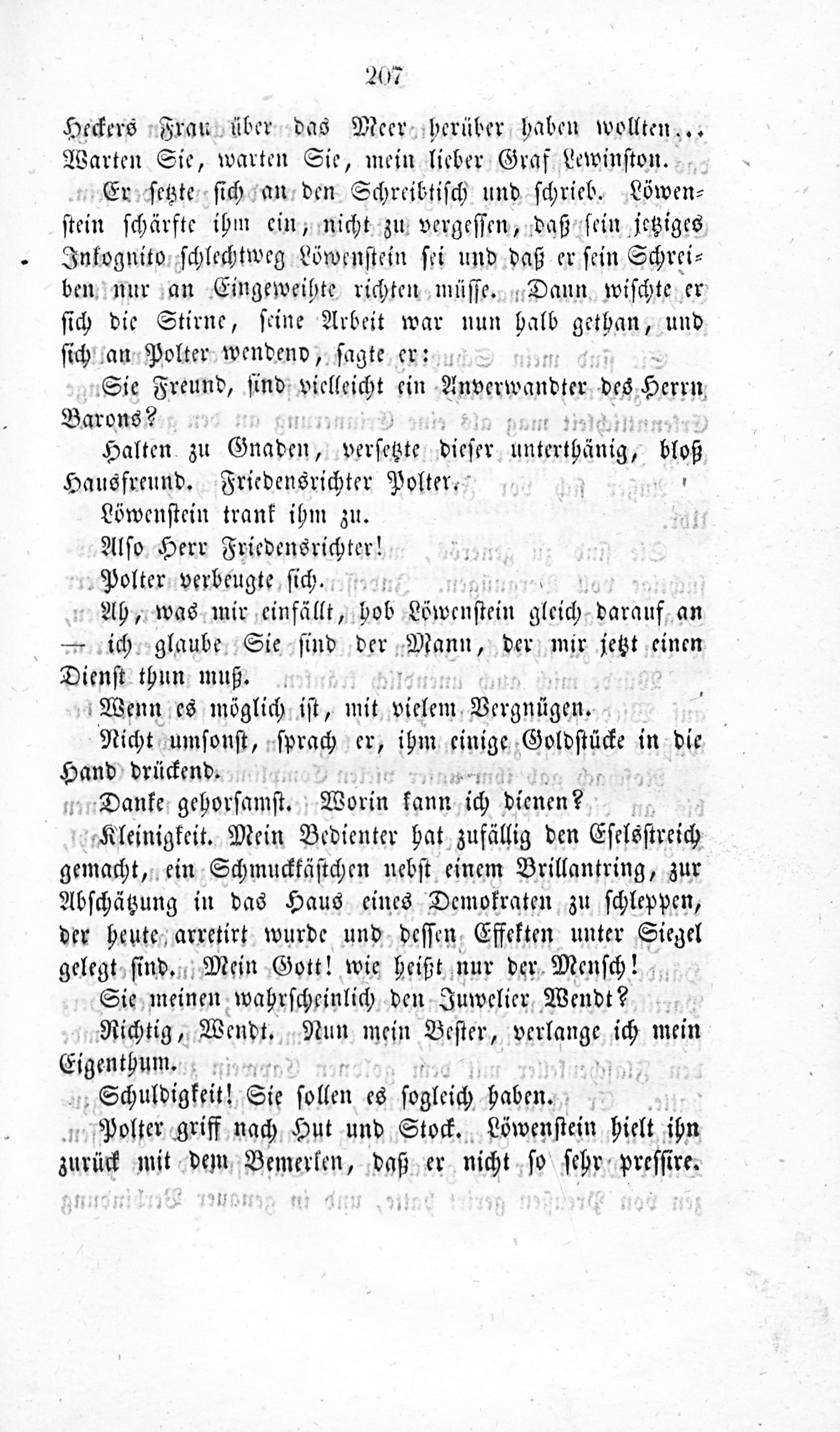 207

Heckers Frau über das Meer herüber haben wollten... Warten Sie, warten Sie, mein lieber Graf Lewinston.

Er setzte sich an den Schreibtisch und schrieb. Löwenstein schärfte ihm ein, nicht zu vergessen, daß sein jetziges Inkognito schlechtweg Löwenstein sei und daß er sein Schreiben nur an Eingeweihte richten müsse. Dann wischte er sich die Stirne, seine Arbeit war nun halb gethan, und sich an Polter wendend, sagte er:

Sie Freund, sind vielleicht ein Anverwandter des Herrn Barons?

Halten zu Gnaden, versetzte dieser unterthänig, bloß Hausfreund. Friedensrichter Polter.

Löwenstein trank ihm zu.

Also Herr Friedensrichter!

Polter verbeugte sich.

Ah, was mir einfällt, hob Löwenstein gleich darauf an — ich glaube Sie sind der Mann, der mir jetzt einen Dienst thun muß.

Wenn es möglich ist, mit vielem Vergnügen.

Nicht umsonst, sprach er, ihm einige Goldstücke in die Hand drückend.

Danke gehorsamst. Worin kann ich dienen?

Kleinigkeit. Mein Bedienter hat zufällig den Eselsstreich gemacht, ein Schmuckkästchen nebst einem Brillantring, zur Abschätzung in das Haus eines Demokraten zu schleppen, der heute arretirt wurde und dessen Effekten unter Siegel gelegt sind. Mein Gott! wie heißt nur der Mensch!

Sie meinen wahrscheinlich den Juwelier Wendt?

Richtig, Wendt. Nun mein Bester, verlange ich mein Eigenthum.

Schuldigkeit! Sie sollen es sogleich haben.

Polter griff nach Hut und Stock. Löwenstein hielt ihn zurück mit dem Bemerken, daß er nicht so sehr pressire.